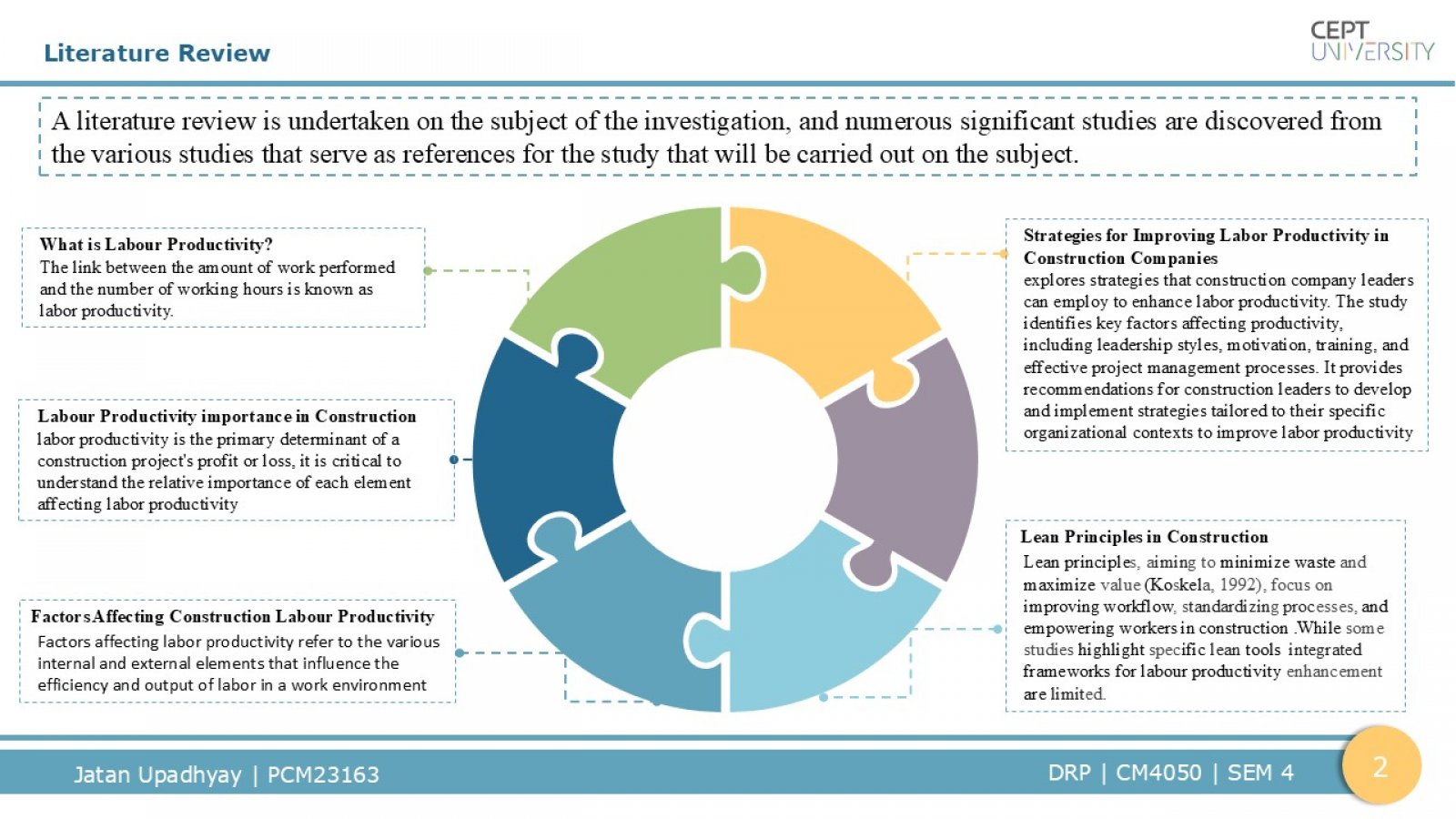 Literature Review

CEPT UNIVERSITY

A literature review is undertaken on the subject of the investigation, and numerous significant studies are discovered from the various studies that serve as references for the study that will be carried out on the subject.

What is Labour Productivity?
The link between the amount of work performed and the number of working hours is known as labor productivity.

Labour Productivity importance in Construction
labor productivity is the primary determinant of a construction project's profit or loss, it is critical to understand the relative importance of each element affecting labor productivity

Factors Affecting Construction Labour Productivity
Factors affecting labor productivity refer to the various internal and external elements that influence the efficiency and output of labor in a work environment

Strategies for Improving Labor Productivity in Construction Companies
explores strategies that construction company leaders can employ to enhance labor productivity. The study identifies key factors affecting productivity, including leadership styles, motivation, training, and effective project management processes. It provides recommendations for construction leaders to develop and implement strategies tailored to their specific organizational contexts to improve labor productivity

Lean Principles in Construction
Lean principles, aiming to minimize waste and maximize value (Koskela, 1992), focus on improving workflow, standardizing processes, and empowering workers in construction .While some studies highlight specific lean tools integrated frameworks for labour productivity enhancement are limited.

Jatan Upadhyay | PCM23163

DRP | CM4050 | SEM 4

2